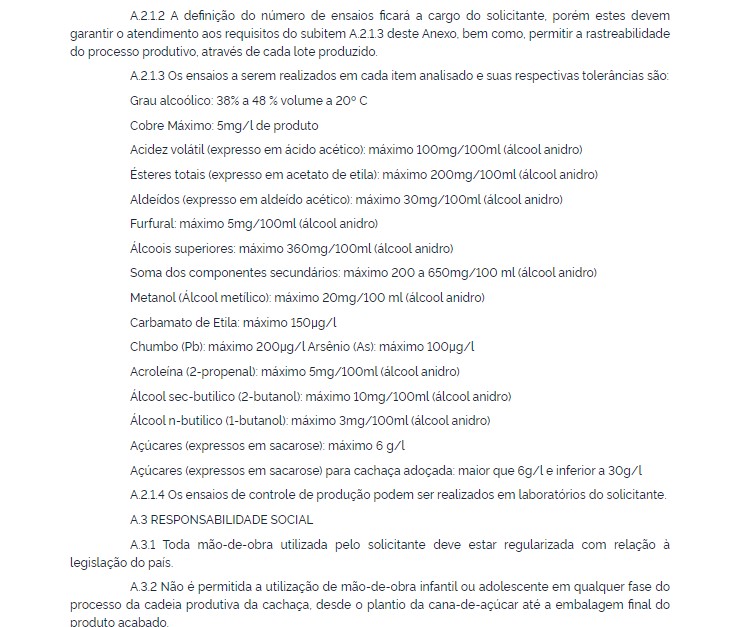 A.2.1.2 A definição do número de ensaios ficará a cargo do solicitante, porém estes devem garantir o atendimento aos requisitos do subitem A.2.1.3 deste Anexo, bem como, permitir a rastreabilidade do processo produtivo, através de cada lote produzido.

A.2.1.3 Os ensaios a serem realizados em cada item analisado e suas respectivas tolerâncias são:

Grau alcoólico: 38% a 48 % volume a 20º C

Cobre Máximo: 5mg/l de produto

Acidez volátil (expresso em ácido acético): máximo 100mg/100ml (álcool anidro)

Ésteres totais (expresso em acetato de etila): máximo 200mg/100ml (álcool anidro)

Aldeídos (expresso em aldeído acético): máximo 30mg/100ml (álcool anidro)

Furfural: máximo 5mg/100ml (álcool anidro)

Álcoois superiores: máximo 360mg/100ml (álcool anidro)

Soma dos componentes secundários: máximo 200 a 650mg/100 ml (álcool anidro)

Metanol (Álcool metílico): máximo 20mg/100 ml (álcool anidro)

Carbamato de Etila: máximo 150µg/l

Chumbo (Pb): máximo 200µg/l Arsênio (As): máximo 100µg/l

Acroleína (2-propenal): máximo 5mg/100ml (álcool anidro)

Álcool sec-butílico (2-butanol): máximo 10mg/100ml (álcool anidro)

Álcool n-butílico (1-butanol): máximo 3mg/100ml (álcool anidro)

Açúcares (expressos em sacarose): máximo 6 g/l

Açúcares (expressos em sacarose) para cachaça adoçada: maior que 6g/l e inferior a 30g/l

A.2.1.4 Os ensaios de controle de produção podem ser realizados em laboratórios do solicitante.

A.3 RESPONSABILIDADE SOCIAL

A.3.1 Toda mão-de-obra utilizada pelo solicitante deve estar regularizada com relação à legislação do país.

A.3.2 Não é permitida a utilização de mão-de-obra infantil ou adolescente em qualquer fase do processo da cadeia produtiva da cachaça, desde o plantio da cana-de-açúcar até a embalagem final do produto acabado.